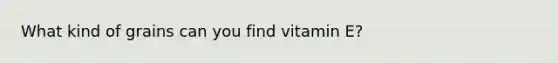 What kind of grains can you find vitamin E?